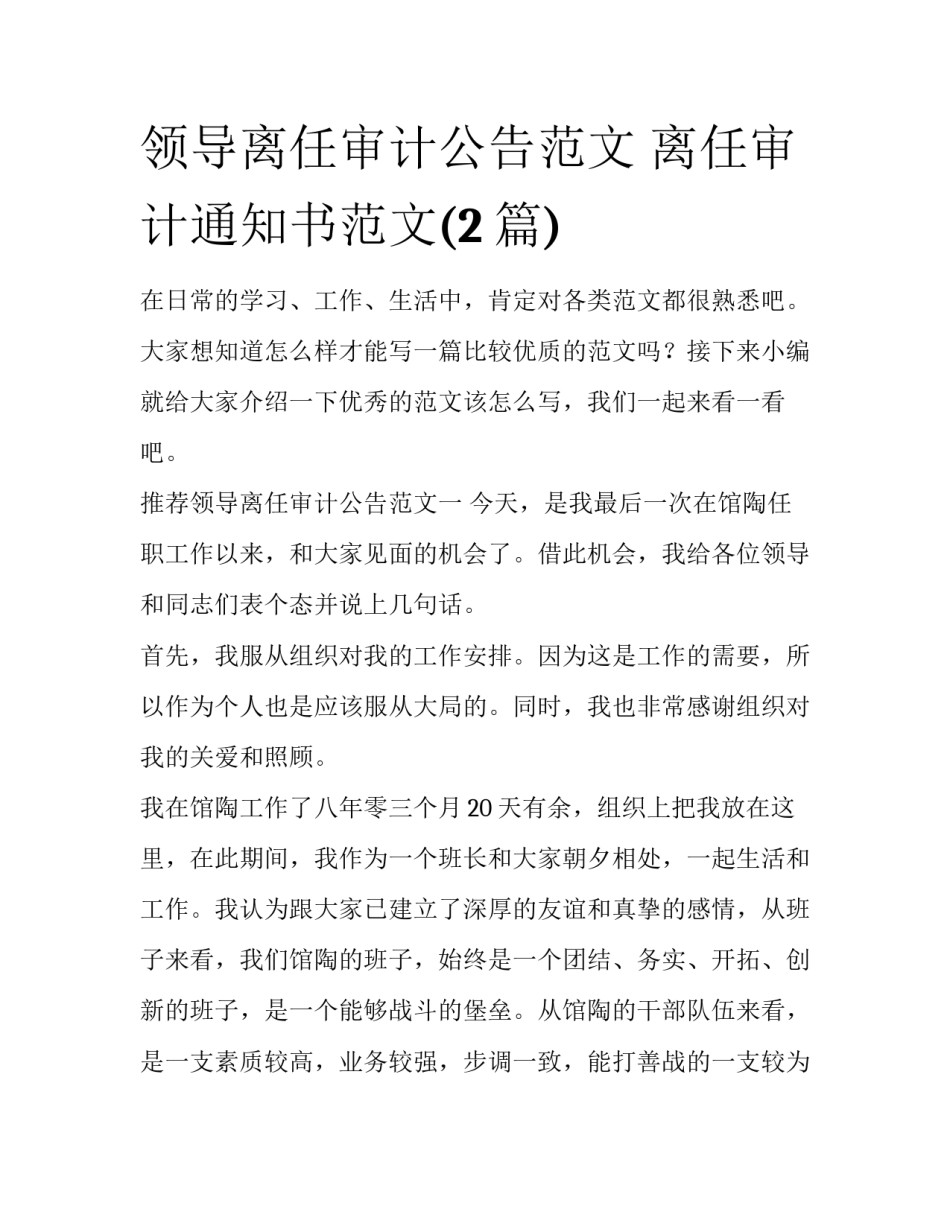 领导离任审计公告范文 离任审计通知书范文(2 篇)

在日常的学习、工作、生活中，肯定对各类范文都很熟悉吧。大家想知道怎么样才能写一篇比较优质的范文吗？接下来小编就给大家介绍一下优秀的范文该怎么写，我们一起来看一看吧。

推荐领导离任审计公告范文一 今天，是我最后一次在馆陶任职工作以来，和大家见面的机会了。借此机会，我给各位领导和同志们表个态并说上几句话。

首先，我服从组织对我的工作安排。因为这是工作的需要，所以作为个人也是应该服从大局的。同时，我也非常感谢组织对我的关爱和照顾。

我在馆陶工作了八年零三个月 20 天有余，组织上把我放在这里，在此期间，我作为一个班长和大家朝夕相处，一起生活和工作。我认为跟大家已建立了深厚的友谊和真挚的感情，从班子来看，我们馆陶的班子，始终是一个团结、务实、开拓、创新的班子，是一个能够战斗的堡垒。从馆陶的干部队伍来看，是一支素质较高，业务较强，步调一致，能打善战的一支较为